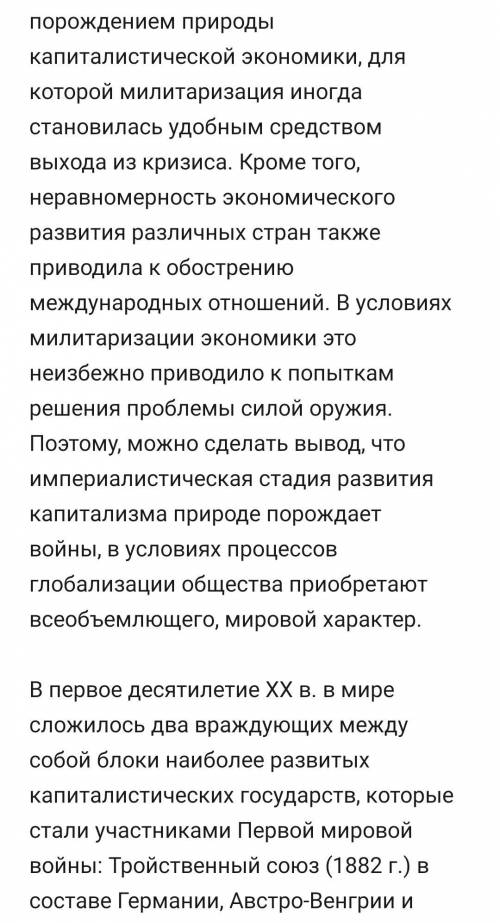 порождением природы капиталистической экономики, для которой милитаризация иногда становилась удобным средством выхода из кризиса. Кроме того, неравномерность экономического развития различных стран также приводила к обострению международных отношений. В условиях милитаризации экономики это неизбежно приводило к попыткам решения проблемы силой оружия. Поэтому, можно сделать вывод, что империалистическая стадия развития капитализма природе порождает войны, в условиях процессов глобализации общества приобретают всеобъемлющего, мировой характер.

В первое десятилетие XX в. в мире сложилось два враждующих между собой блоки наиболее развитых капиталистических государств, которые стали участниками Первой мировой войны: Тройственный союз (1882 г.) в составе Германии, Австро-Венгрии и